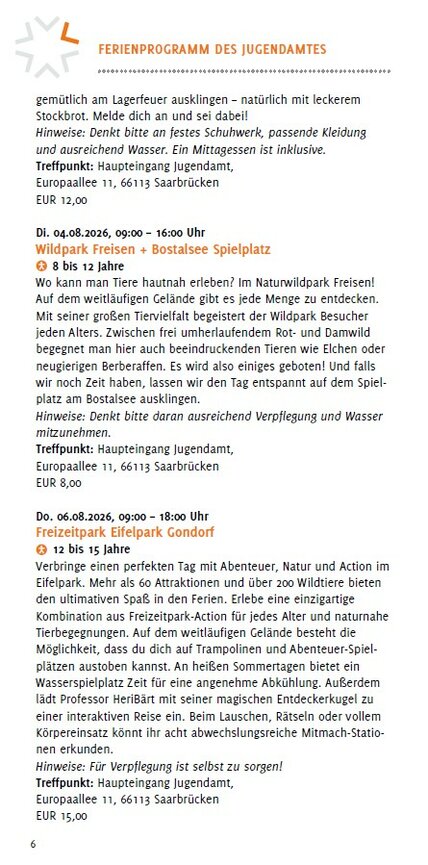 FERIENPROGRAMM DES JUGENDAMTES

gemütlich am Lagerfeuer ausklingen – natürlich mit leckerem Stockbrot. Melde dich an und sei dabei!
Hinweise: Denkt bitte an festes Schuhwerk, passende Kleidung und ausreichend Wasser. Ein Mittagessen ist inklusive.
Treffpunkt: Haupteingang Jugendamt, Europaallee 11, 66113 Saarbrücken
EUR 12,00

Di. 04.08.2026, 09:00 – 16:00 Uhr
Wildpark Freisen + Bostalsee Spielplatz
8 bis 12 Jahre
Wo kann man Tiere hautnah erleben? Im Naturwildpark Freisen! Auf dem weitläufigen Gelände gibt es jede Menge zu entdecken. Mit seiner großen Tiervielfalt begeistert der Wildpark Besucher jeden Alters. Zwischen frei umherlaufendem Rot- und Damwild begegnet man hier auch beeindruckenden Tieren wie Elchen oder neugierigen Berberaffen. Es wird also einiges geboten! Und falls wir noch Zeit haben, lassen wir den Tag entspannt auf dem Spielplatz am Bostalsee ausklingen.
Hinweise: Denkt bitte daran ausreichend Verpflegung und Wasser mitzunehmen.
Treffpunkt: Haupteingang Jugendamt, Europaallee 11, 66113 Saarbrücken
EUR 8,00

Do. 06.08.2026, 09:00 – 18:00 Uhr
Freizeitpark Eifelpark Gondorf
12 bis 15 Jahre
Verbringe einen perfekten Tag mit Abenteuer, Natur und Action im Eifelpark. Mehr als 60 Attraktionen und über 200 Wildtiere bieten den ultimativen Spaß in den Ferien. Erlebe eine einzigartige Kombination aus Freizeitpark-Action für jedes Alter und naturnahe Tierbegegnungen. Auf dem weitläufigen Gelände besteht die Möglichkeit, dass du dich auf Trampolinen und Abenteuer-Spielplätzen austoben kannst. An heißen Sommertagen bietet ein Wasserspielplatz Zeit für eine angenehme Abkühlung. Außerdem lädt Professor HeriBärt mit seiner magischen Entdeckerkugel zu einer interaktiven Reise ein. Beim Lauschen, Rätseln oder vollem Körpereinsatz könnt ihr acht abwechslungsreiche Mitmach-Stationen erkunden.
Hinweise: Für Verpflegung ist selbst zu sorgen!
Treffpunkt: Haupteingang Jugendamt, Europaallee 11, 66113 Saarbrücken
EUR 15,00

6